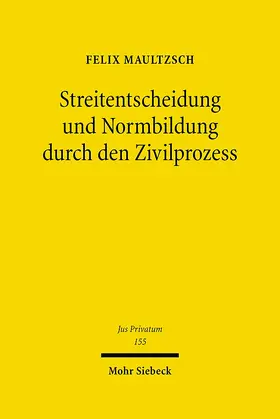 FELIX MAULTZSCH

Streitentscheidung und Normbildung durch den Zivilprozess

Jus Privatum
155

Mohr Siebeck